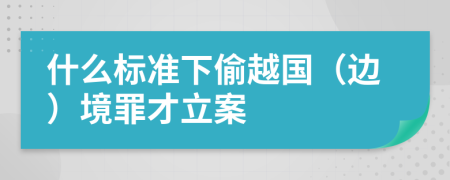 什么标准下偷越国（边）境罪才立案